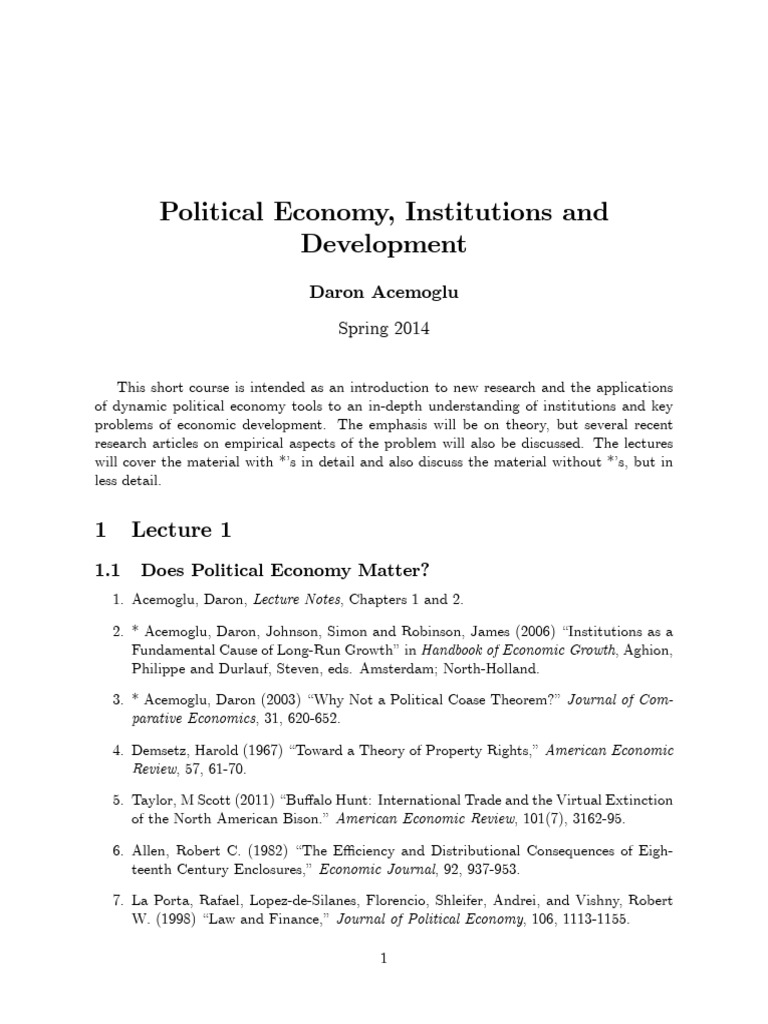 Political Economy, Institutions and Development

Daron Acemoglu

Spring 2014

This short course is intended as an introduction to new research and the applications of dynamic political economy tools to an in-depth understanding of institutions and key problems of economic development. The emphasis will be on theory, but several recent research articles on empirical aspects of the problem will also be discussed. The lectures will cover the material with *'s in detail and also discuss the material without *'s, but in less detail.

1 Lecture 1

1.1 Does Political Economy Matter?

1. Acemoglu, Daron, Lecture Notes, Chapters 1 and 2.

2. * Acemoglu, Daron, Johnson, Simon and Robinson, James (2006) "Institutions as a Fundamental Cause of Long-Run Growth" in Handbook of Economic Growth, Aghion, Philippe and Durlauf, Steven, eds. Amsterdam; North-Holland.

3. * Acemoglu, Daron (2003) "Why Not a Political Coase Theorem?" Journal of Comparative Economics, 31, 620-652.

4. Demsetz, Harold (1967) "Toward a Theory of Property Rights," American Economic Review, 57, 61-70.

5. Taylor, M Scott (2011) "Buffalo Hunt: International Trade and the Virtual Extinction of the North American Bison." American Economic Review, 101(7), 3162-95.

6. Allen, Robert C. (1982) "The Efficiency and Distributional Consequences of Eighteenth Century Enclosures," Economic Journal, 92, 937-953.

7. La Porta, Rafael, Lopez-de-Silanes, Florencio, Shleifer, Andrei, and Vishny, Robert W. (1998) "Law and Finance," Journal of Political Economy, 106, 1113-1155.

1